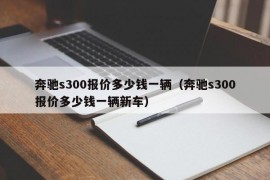 奔驰s300报价多少钱一辆（奔驰s300报价多少钱一辆新车）